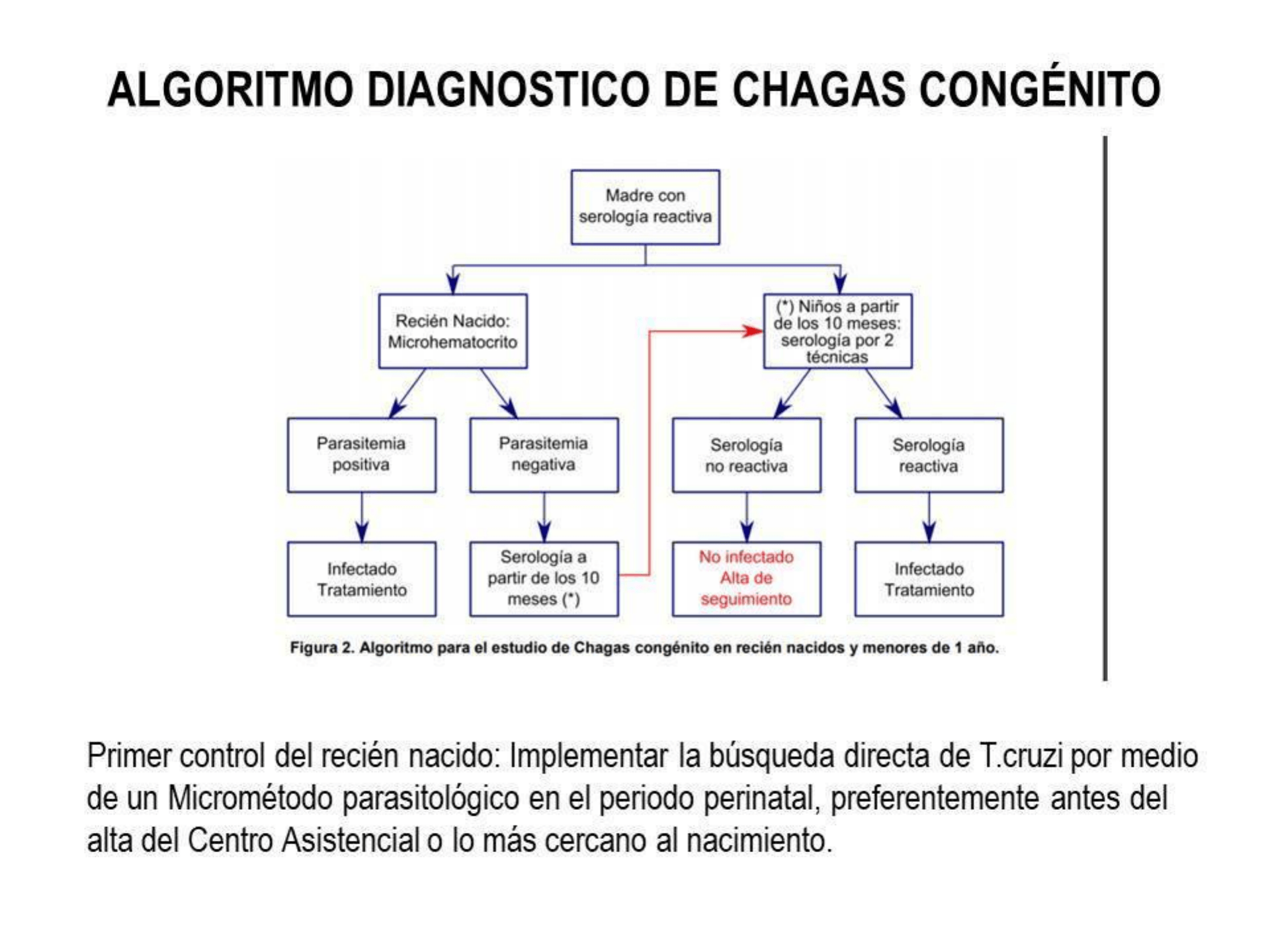 ALGORITMO DIAGNOSTICO DE CHAGAS CONGÉNITO

Madre con serología reactiva

Recién Nacido: Microhematocrito

(*) Niños a partir de los 10 meses: serología por 2 técnicas

Parasitemia positiva

Parasitemia negativa

Serología no reactiva

Serología reactiva

Infectado Tratamiento

Serología a partir de los 10 meses (*)

No infectado Alta de seguimiento

Infectado Tratamiento

Figura 2. Algoritmo para el estudio de Chagas congénito en recién nacidos y menores de 1 año.

Primer control del recién nacido: Implementar la búsqueda directa de T.cruzi por medio de un Micrométodo parasitológico en el periodo perinatal, preferentemente antes del alta del Centro Asistencial o lo más cercano al nacimiento.